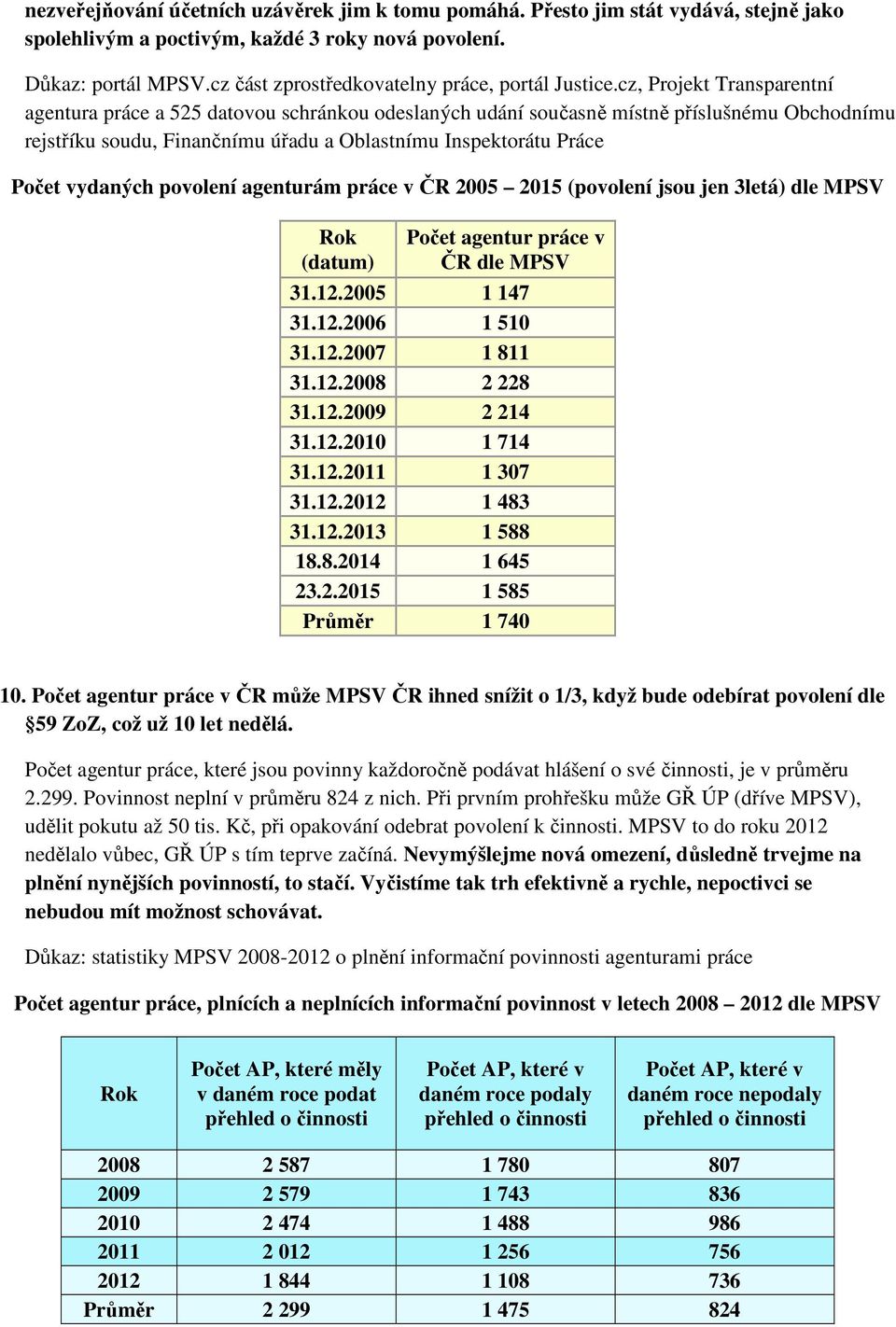 nezveřejňování účetních uzávěrek jim k tomu pomáhá. Přesto jim stát vydává, stejně jako spolehlivým a poctivým, každé 3 roky nová povolení.

Důkaz: portál MPSV.cz část zprostředkovatelny práce, portál Justice.cz, Projekt Transparentní agentura práce a 525 datovou schránkou odeslaných udání současně místně příslušnému Obchodnímu rejstříku soudu, Finančnímu úřadu a Oblastnímu Inspektorátu Práce

Počet vydaných povolení agenturám práce v ČR 2005 – 2015 (povolení jsou jen 3letá) dle MPSV

| Rok (datum) | Počet agentur práce v ČR dle MPSV |
|---|---|
| 31.12.2005 | 1 147 |
| 31.12.2006 | 1 510 |
| 31.12.2007 | 1 811 |
| 31.12.2008 | 2 228 |
| 31.12.2009 | 2 214 |
| 31.12.2010 | 1 714 |
| 31.12.2011 | 1 307 |
| 31.12.2012 | 1 483 |
| 31.12.2013 | 1 588 |
| 18.8.2014 | 1 645 |
| 23.2.2015 | 1 585 |
| Průměr | 1 740 |

10. Počet agentur práce v ČR může MPSV ČR ihned snížit o 1/3, když bude odebírat povolení dle §59 ZoZ, což už 10 let nedělá.

Počet agentur práce, které jsou povinny každoročně podávat hlášení o své činnosti, je v průměru 2.299. Povinnost neplní v průměru 824 z nich. Při prvním prohřešku může GŘ ÚP (dříve MPSV), udělit pokutu až 50 tis. Kč, při opakování odebrat povolení k činnosti. MPSV to do roku 2012 nedělalo vůbec, GŘ ÚP s tím teprve začíná. Nevymýšlejme nová omezení, důsledně trvejme na plnění nynějších povinností, to stačí. Vyčistíme tak trh efektivně a rychle, nepoctivci se nebudou mít možnost schovávat.

Důkaz: statistiky MPSV 2008-2012 o plnění informační povinnosti agenturami práce

Počet agentur práce, plnících a neplnících informační povinnost v letech 2008 – 2012 dle MPSV

| Rok | Počet AP, které měly v daném roce podat přehled o činnosti | Počet AP, které v daném roce podaly přehled o činnosti | Počet AP, které v daném roce nepodaly přehled o činnosti |
|---|---|---|---|
| 2008 | 2 587 | 1 780 | 807 |
| 2009 | 2 579 | 1 743 | 836 |
| 2010 | 2 474 | 1 488 | 986 |
| 2011 | 2 012 | 1 256 | 756 |
| 2012 | 1 844 | 1 108 | 736 |
| Průměr | 2 299 | 1 475 | 824 |